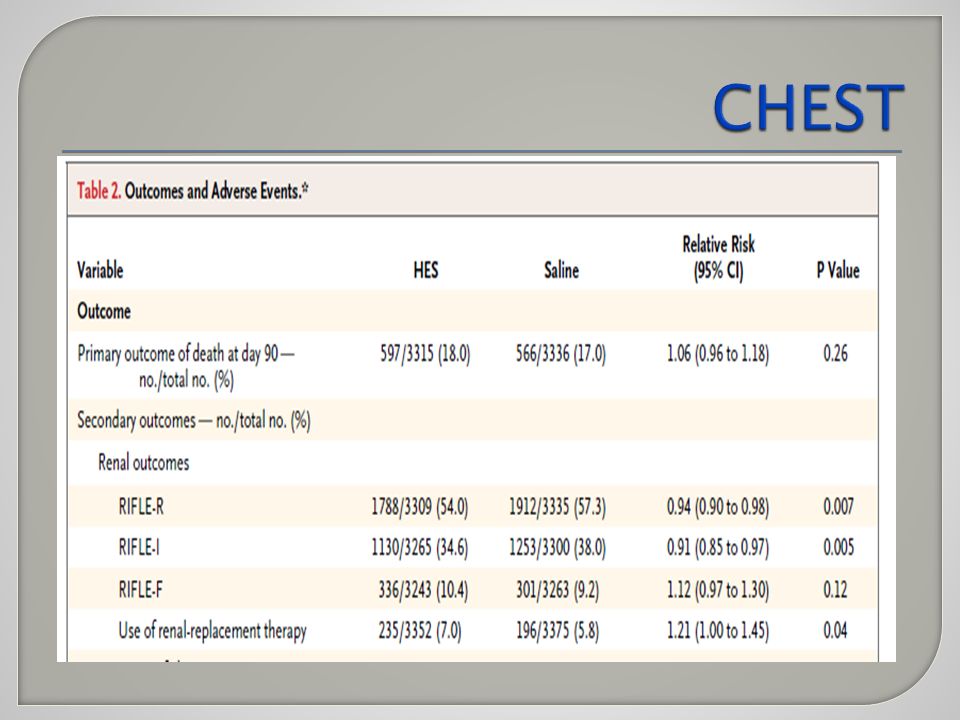 CHEST

Table 2. Outcomes and Adverse Events.*

| Variable | HES | Saline | Relative Risk (95% CI) | P Value |
|---|---|---|---|---|
| Outcome | | | | |
| Primary outcome of death at day 90 — no./total no. (%) | 597/3315 (18.0) | 566/3336 (17.0) | 1.06 (0.96 to 1.18) | 0.26 |
| Secondary outcomes — no./total no. (%) | | | | |
| Renal outcomes | | | | |
| RIFLE-R | 1788/3309 (54.0) | 1912/3335 (57.3) | 0.94 (0.90 to 0.98) | 0.007 |
| RIFLE-I | 1130/3265 (34.6) | 1253/3300 (38.0) | 0.91 (0.85 to 0.97) | 0.005 |
| RIFLE-F | 336/3243 (10.4) | 301/3263 (9.2) | 1.12 (0.97 to 1.30) | 0.12 |
| Use of renal-replacement therapy | 235/3352 (7.0) | 196/3375 (5.8) | 1.21 (1.00 to 1.45) | 0.04 |